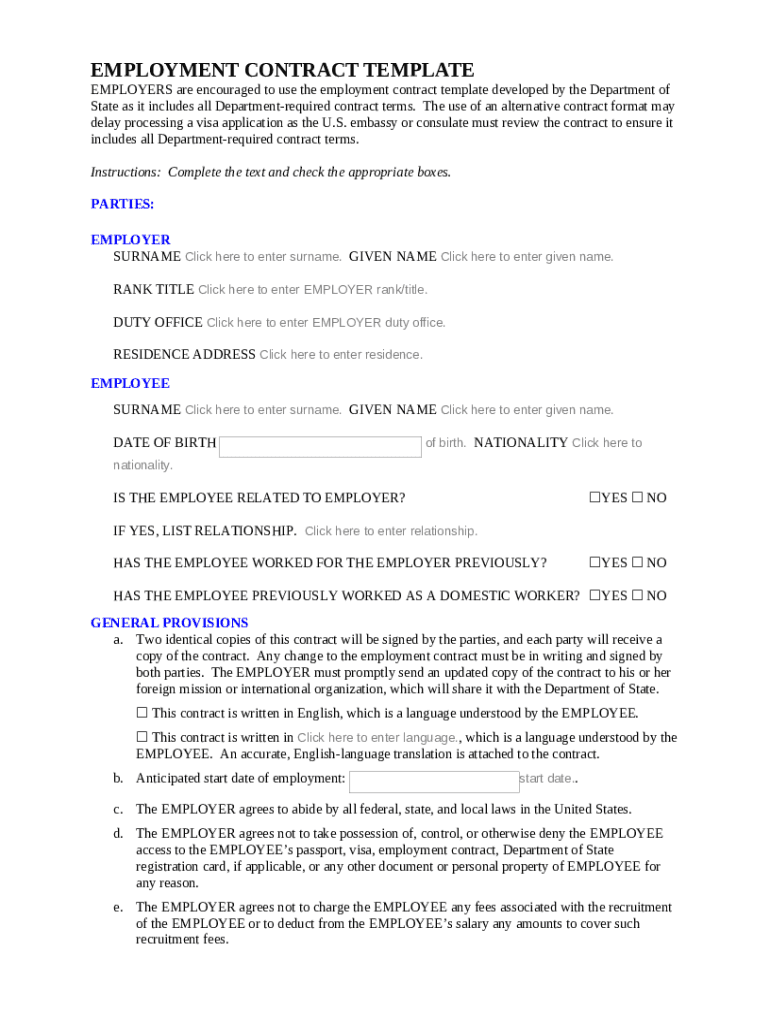 EMPLOYMENT CONTRACT TEMPLATE

EMPLOYERS are encouraged to use the employment contract template developed by the Department of State as it includes all Department-required contract terms. The use of an alternative contract format may delay processing a visa application as the U.S. embassy or consulate must review the contract to ensure it includes all Department-required contract terms.

Instructions: Complete the text and check the appropriate boxes.

PARTIES:

EMPLOYER

SURNAME Click here to enter surname. GIVEN NAME Click here to enter given name.

RANK TITLE Click here to enter EMPLOYER rank/title.

DUTY OFFICE Click here to enter EMPLOYER duty office.

RESIDENCE ADDRESS Click here to enter residence.

EMPLOYEE

SURNAME Click here to enter surname. GIVEN NAME Click here to enter given name.

DATE OF BIRTH of birth. NATIONALITY Click here to nationality.

IS THE EMPLOYEE RELATED TO EMPLOYER? ☐YES ☐ NO

IF YES, LIST RELATIONSHIP. Click here to enter relationship.

HAS THE EMPLOYEE WORKED FOR THE EMPLOYER PREVIOUSLY? ☐YES ☐ NO

HAS THE EMPLOYEE PREVIOUSLY WORKED AS A DOMESTIC WORKER? ☐YES ☐ NO

GENERAL PROVISIONS

a. Two identical copies of this contract will be signed by the parties, and each party will receive a copy of the contract. Any change to the employment contract must be in writing and signed by both parties. The EMPLOYER must promptly send an updated copy of the contract to his or her foreign mission or international organization, which will share it with the Department of State.

☐ This contract is written in English, which is a language understood by the EMPLOYEE.

☐ This contract is written in Click here to enter language., which is a language understood by the EMPLOYEE. An accurate, English-language translation is attached to the contract.

b. Anticipated start date of employment: start date..

c. The EMPLOYER agrees to abide by all federal, state, and local laws in the United States.

d. The EMPLOYER agrees not to take possession of, control, or otherwise deny the EMPLOYEE access to the EMPLOYEE's passport, visa, employment contract, Department of State registration card, if applicable, or any other document or personal property of EMPLOYEE for any reason.

e. The EMPLOYER agrees not to charge the EMPLOYEE any fees associated with the recruitment of the EMPLOYEE or to deduct from the EMPLOYEE's salary any amounts to cover such recruitment fees.